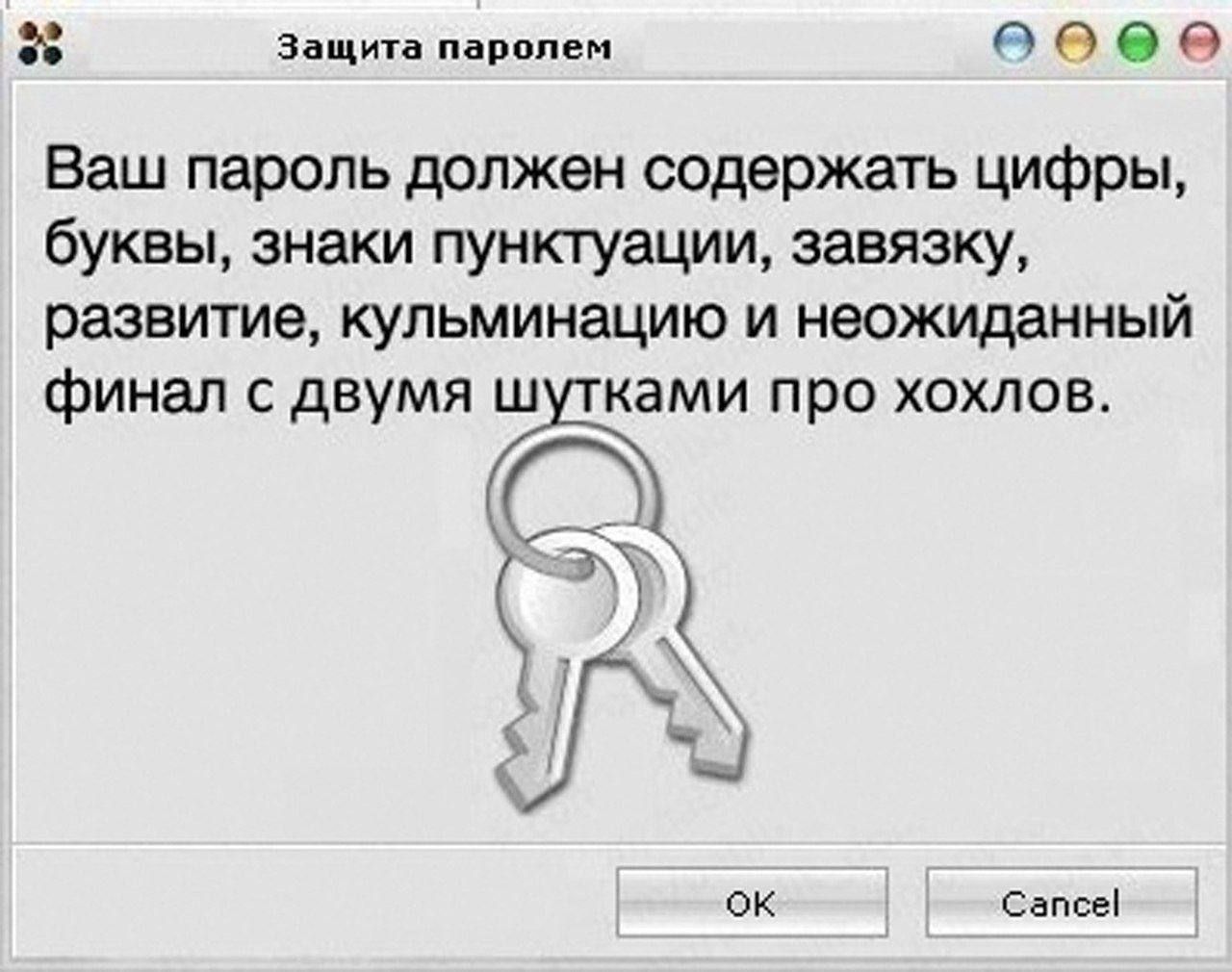 Защита паролем

Ваш пароль должен содержать цифры, буквы, знаки пунктуации, завязку, развитие, кульминацию и неожиданный финал с двумя шутками про хохлов.

OK

Cancel